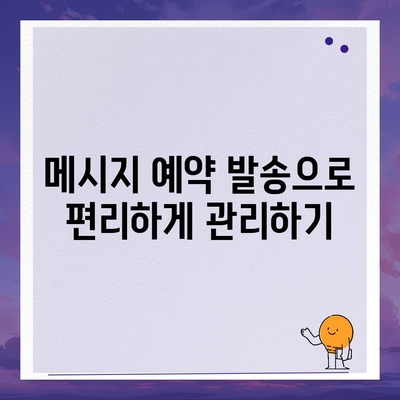 메시지 예약 발송으로 편리하게 관리하기